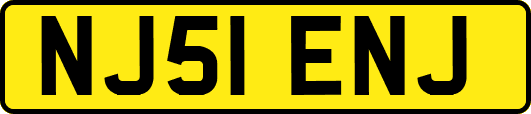 NJ51 ENJ